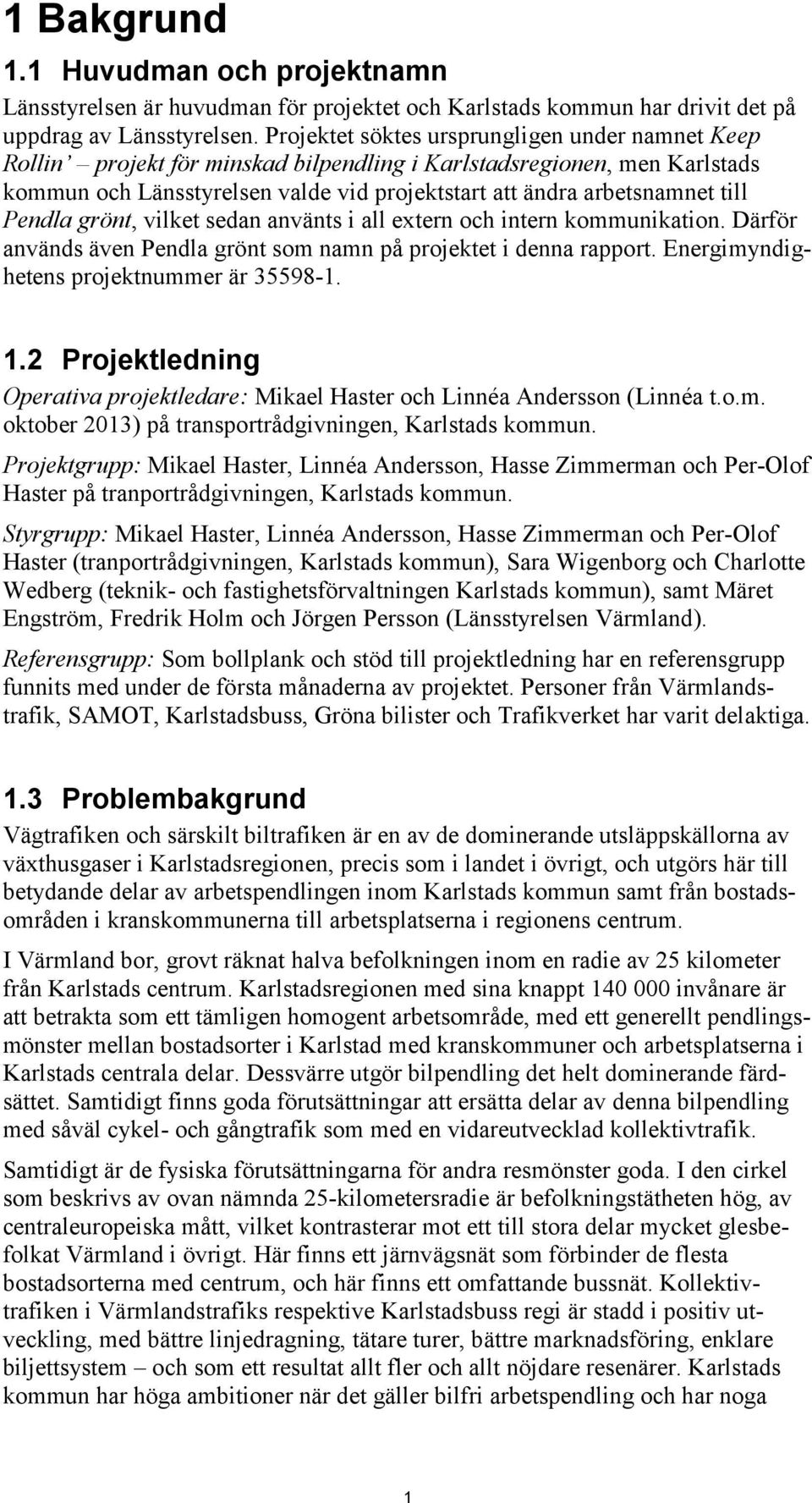 1 Bakgrund

1.1 Huvudman och projektnamn

Länsstyrelsen är huvudman för projektet och Karlstads kommun har drivit det på uppdrag av Länsstyrelsen. Projektet söktes ursprungligen under namnet Keep Rollin' – projekt för minskad bilpendling i Karlstadsregionen, men Karlstads kommun och Länsstyrelsen valde vid projektstart att ändra arbetsnamnet till Pendla grönt, vilket sedan använts i all extern och intern kommunikation. Därför används även Pendla grönt som namn på projektet i denna rapport. Energimyndighetens projektnummer är 35598-1.

1.2 Projektledning

Operativa projektledare: Mikael Haster och Linnéa Andersson (Linnéa t.o.m. oktober 2013) på transportrådgivningen, Karlstads kommun.

Projektgrupp: Mikael Haster, Linnéa Andersson, Hasse Zimmerman och Per-Olof Haster på tranportrådgivningen, Karlstads kommun.

Styrgrupp: Mikael Haster, Linnéa Andersson, Hasse Zimmerman och Per-Olof Haster (tranportrådgivningen, Karlstads kommun), Sara Wigenborg och Charlotte Wedberg (teknik- och fastighetsförvaltningen Karlstads kommun), samt Märet Engström, Fredrik Holm och Jörgen Persson (Länsstyrelsen Värmland).

Referensgrupp: Som bollplank och stöd till projektledning har en referensgrupp funnits med under de första månaderna av projektet. Personer från Värmlandstrafik, SAMOT, Karlstadsbuss, Gröna bilister och Trafikverket har varit delaktiga.

1.3 Problembakgrund

Vägtrafiken och särskilt biltrafiken är en av de dominerande utsläppskällorna av växthusgaser i Karlstadsregionen, precis som i landet i övrigt, och utgörs här till betydande delar av arbetspendlingen inom Karlstads kommun samt från bostadsområden i kranskommunerna till arbetsplatserna i regionens centrum.

I Värmland bor, grovt räknat halva befolkningen inom en radie av 25 kilometer från Karlstads centrum. Karlstadsregionen med sina knappt 140 000 invånare är att betrakta som ett tämligen homogent arbetsområde, med ett generellt pendlingsmönster mellan bostadsorter i Karlstad med kranskommuner och arbetsplatserna i Karlstads centrala delar. Dessvärre utgör bilpendling det helt dominerande färdsättet. Samtidigt finns goda förutsättningar att ersätta delar av denna bilpendling med såväl cykel- och gångtrafik som med en vidareutvecklad kollektivtrafik.

Samtidigt är de fysiska förutsättningarna för andra resmönster goda. I den cirkel som beskrivs av ovan nämnda 25-kilometersradie är befolkningstätheten hög, av centraleuropeiska mått, vilket kontrasterar mot ett till stora delar mycket glesbefolkat Värmland i övrigt. Här finns ett järnvägsnät som förbinder de flesta bostadsorterna med centrum, och här finns ett omfattande bussnät. Kollektivtrafiken i Värmlandstrafiks respektive Karlstadsbuss regi är stadd i positiv utveckling, med bättre linjedragning, tätare turer, bättre marknadsföring, enklare biljettsystem – och som ett resultat allt fler och allt nöjdare resenärer. Karlstads kommun har höga ambitioner när det gäller bilfri arbetspendling och har noga

1